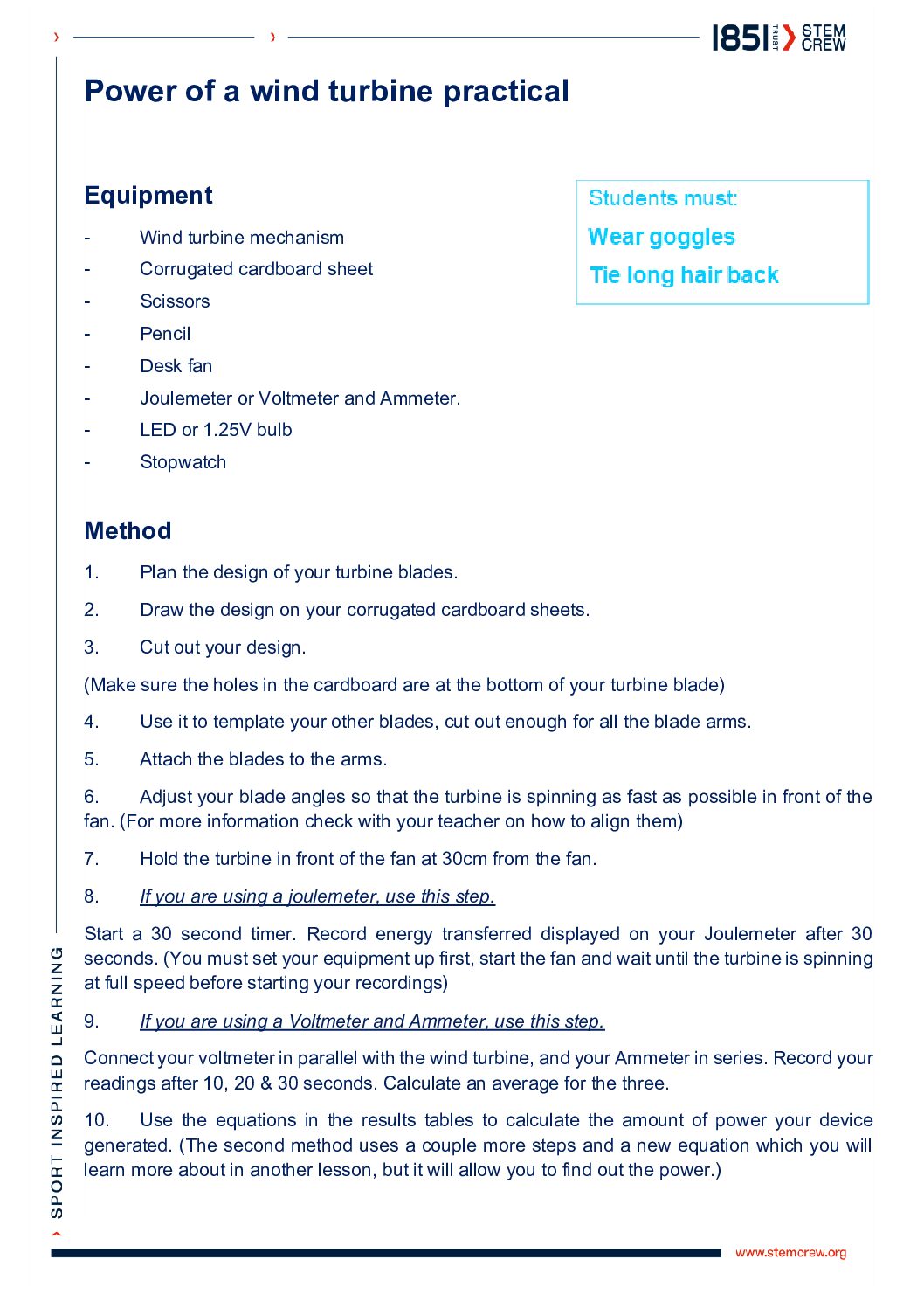 1851 TRUST STEM CREW

Power of a wind turbine practical

Equipment

- Wind turbine mechanism
- Corrugated cardboard sheet
- Scissors
- Pencil
- Desk fan
- Joulemeter or Voltmeter and Ammeter.
- LED or 1.25V bulb
- Stopwatch

Students must:
Wear goggles
Tie long hair back

Method

1. Plan the design of your turbine blades.

2. Draw the design on your corrugated cardboard sheets.

3. Cut out your design.

(Make sure the holes in the cardboard are at the bottom of your turbine blade)

4. Use it to template your other blades, cut out enough for all the blade arms.

5. Attach the blades to the arms.

6. Adjust your blade angles so that the turbine is spinning as fast as possible in front of the fan. (For more information check with your teacher on how to align them)

7. Hold the turbine in front of the fan at 30cm from the fan.

8. If you are using a joulemeter, use this step.

Start a 30 second timer. Record energy transferred displayed on your Joulemeter after 30 seconds. (You must set your equipment up first, start the fan and wait until the turbine is spinning at full speed before starting your recordings)

9. If you are using a Voltmeter and Ammeter, use this step.

Connect your voltmeter in parallel with the wind turbine, and your Ammeter in series. Record your readings after 10, 20 & 30 seconds. Calculate an average for the three.

10. Use the equations in the results tables to calculate the amount of power your device generated. (The second method uses a couple more steps and a new equation which you will learn more about in another lesson, but it will allow you to find out the power.)

SPORT INSPIRED LEARNING

www.stemcrew.org